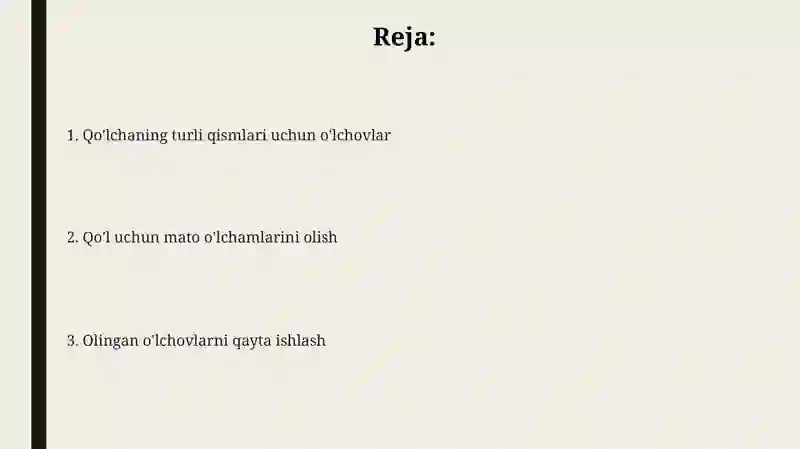 Reja:

1. Qo'lchaning turli qismlari uchun o'lchovlar

2. Qo'l uchun mato o'lchamlarini olish

3. Olingan o'lchovlarni qayta ishlash